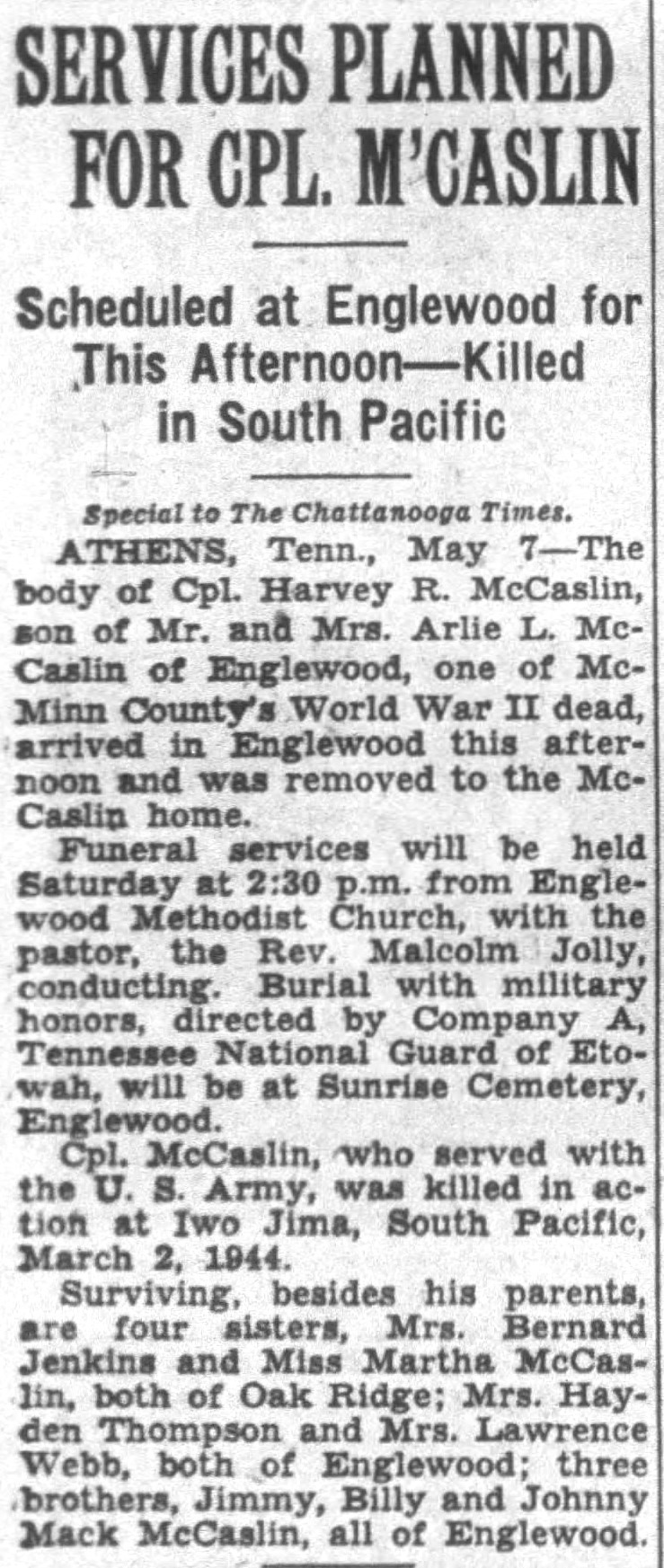 SERVICES PLANNED FOR CPL. M'CASLIN

Scheduled at Englewood for This Afternoon—Killed in South Pacific

Special to The Chattanooga Times.

ATHENS, Tenn., May 7—The body of Cpl. Harvey R. McCaslin, son of Mr. and Mrs. Arlie L. McCaslin of Englewood, one of McMinn County's World War II dead, arrived in Englewood this afternoon and was removed to the McCaslin home.

Funeral services will be held Saturday at 2:30 p.m. from Englewood Methodist Church, with the pastor, the Rev. Malcolm Jolly, conducting. Burial with military honors, directed by Company A, Tennessee National Guard of Etowah, will be at Sunrise Cemetery, Englewood.

Cpl. McCaslin, who served with the U. S. Army, was killed in action at Iwo Jima, South Pacific, March 2, 1944.

Surviving, besides his parents, are four sisters, Mrs. Bernard Jenkins and Miss Martha McCaslin, both of Oak Ridge; Mrs. Hayden Thompson and Mrs. Lawrence Webb, both of Englewood; three brothers, Jimmy, Billy and Johnny Mack McCaslin, all of Englewood.